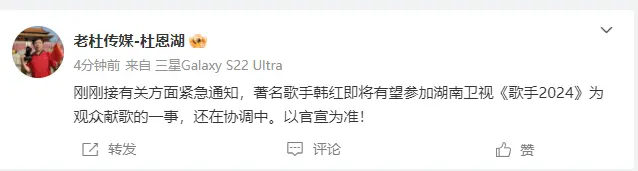 老杜传媒-杜恩湖

4分钟前 来自 三星Galaxy S22 Ultra

刚刚接有关方面紧急通知，著名歌手韩红即将有望参加湖南卫视《歌手2024》为观众献歌的一事，还在协调中。以官宣为准！

转发 评论 赞